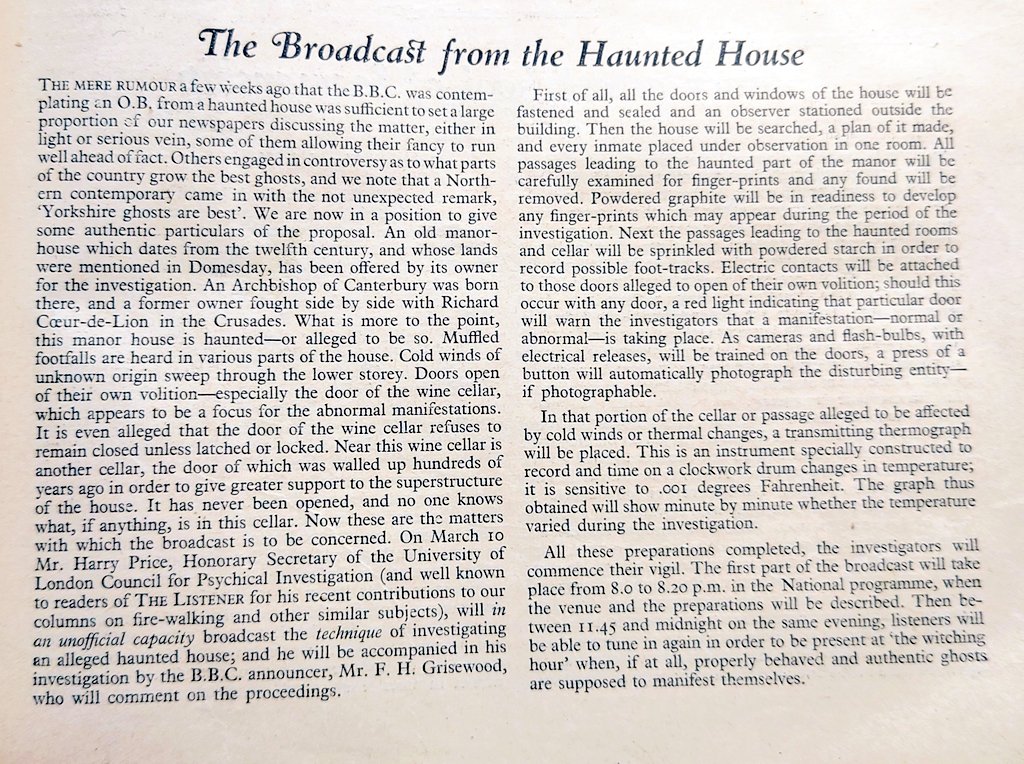 The Broadcast from the Haunted House

THE MERE RUMOUR a few weeks ago that the B.B.C. was contemplating an O.B. from a haunted house was sufficient to set a large proportion of our newspapers discussing the matter, either in light or serious vein, some of them allowing their fancy to run well ahead of fact. Others engaged in controversy as to what parts of the country grow the best ghosts, and we note that a Northern contemporary came in with the not unexpected remark, 'Yorkshire ghosts are best'. We are now in a position to give some authentic particulars of the proposal. An old manor-house which dates from the twelfth century, and whose lands were mentioned in Domesday, has been offered by its owner for the investigation. An Archbishop of Canterbury was born there, and a former owner fought side by side with Richard Cœur-de-Lion in the Crusades. What is more to the point, this manor house is haunted—or alleged to be so. Muffled footfalls are heard in various parts of the house. Cold winds of unknown origin sweep through the lower storey. Doors open of their own volition—especially the door of the wine cellar, which appears to be a focus for the abnormal manifestations. It is even alleged that the door of the wine cellar refuses to remain closed unless latched or locked. Near this wine cellar is another cellar, the door of which was walled up hundreds of years ago in order to give greater support to the superstructure of the house. It has never been opened, and no one knows what, if anything, is in this cellar. Now these are the matters with which the broadcast is to be concerned. On March 10 Mr. Harry Price, Honorary Secretary of the University of London Council for Psychical Investigation (and well known to readers of THE LISTENER for his recent contributions to our columns on fire-walking and other similar subjects), will in an unofficial capacity broadcast the technique of investigating an alleged haunted house; and he will be accompanied in his investigation by the B.B.C. announcer, Mr. F. H. Grisewood, who will comment on the proceedings.

First of all, all the doors and windows of the house will be fastened and sealed and an observer stationed outside the building. Then the house will be searched, a plan of it made, and every inmate placed under observation in one room. All passages leading to the haunted part of the manor will be carefully examined for finger-prints and any found will be removed. Powdered graphite will be in readiness to develop any finger-prints which may appear during the period of the investigation. Next the passages leading to the haunted rooms and cellar will be sprinkled with powdered starch in order to record possible foot-tracks. Electric contacts will be attached to those doors alleged to open of their own volition; should this occur with any door, a red light indicating that particular door will warn the investigators that a manifestation—normal or abnormal—is taking place. As cameras and flash-bulbs, with electrical releases, will be trained on the doors, a press of a button will automatically photograph the disturbing entity—if photographable.

In that portion of the cellar or passage alleged to be affected by cold winds or thermal changes, a transmitting thermograph will be placed. This is an instrument specially constructed to record and time on a clockwork drum changes in temperature; it is sensitive to .001 degrees Fahrenheit. The graph thus obtained will show minute by minute whether the temperature varied during the investigation.

All these preparations completed, the investigators will commence their vigil. The first part of the broadcast will take place from 8.0 to 8.20 p.m. in the National programme, when the venue and the preparations will be described. Then between 11.45 and midnight on the same evening, listeners will be able to tune in again in order to be present at 'the witching hour' when, if at all, properly behaved and authentic ghosts are supposed to manifest themselves.